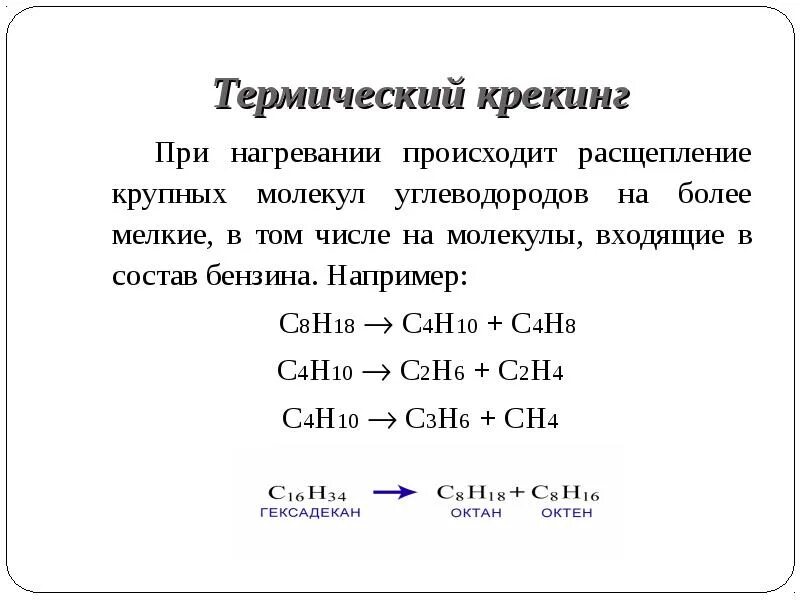 Термический крекинг

При нагревании происходит расщепление крупных молекул углеводородов на более мелкие, в том числе на молекулы, входящие в состав бензина. Например:

$C_8H_{18} \rightarrow C_4H_{10} + C_4H_8$

$C_4H_{10} \rightarrow C_2H_6 + C_2H_4$

$C_4H_{10} \rightarrow C_3H_6 + CH_4$

$C_{16}H_{34} \rightarrow C_8H_{18} + C_8H_{16}$
ГЕКСАДЕКАН ОКТАН ОКТЕН